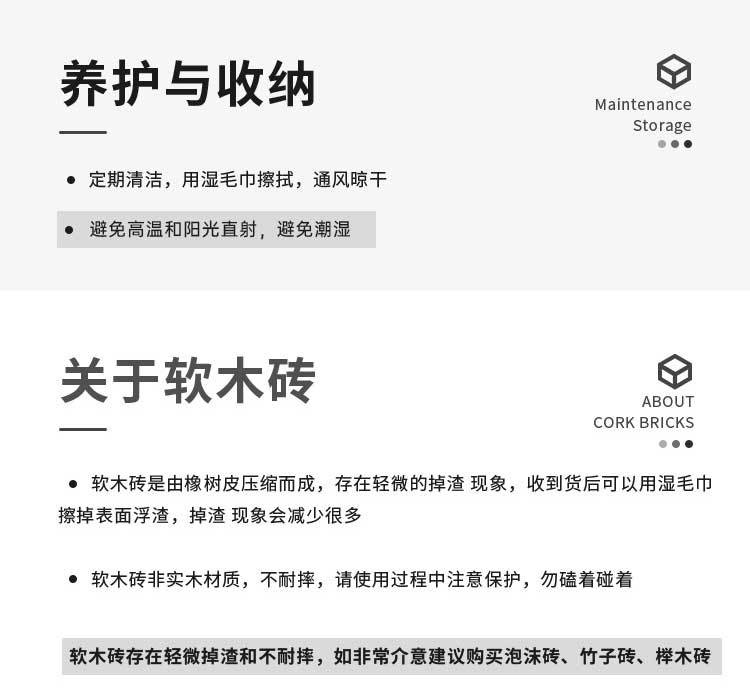 养护与收纳

Maintenance
Storage

• 定期清洁，用湿毛巾擦拭，通风晾干

• 避免高温和阳光直射，避免潮湿

关于软木砖

ABOUT
CORK BRICKS

• 软木砖是由橡树皮压缩而成，存在轻微的掉渣 现象，收到货后可以用湿毛巾擦掉表面浮渣，掉渣 现象会减少很多

• 软木砖非实木材质，不耐摔，请使用过程中注意保护，勿磕着碰着

软木砖存在轻微掉渣和不耐摔，如非常介意建议购买泡沫砖、竹子砖、榉木砖